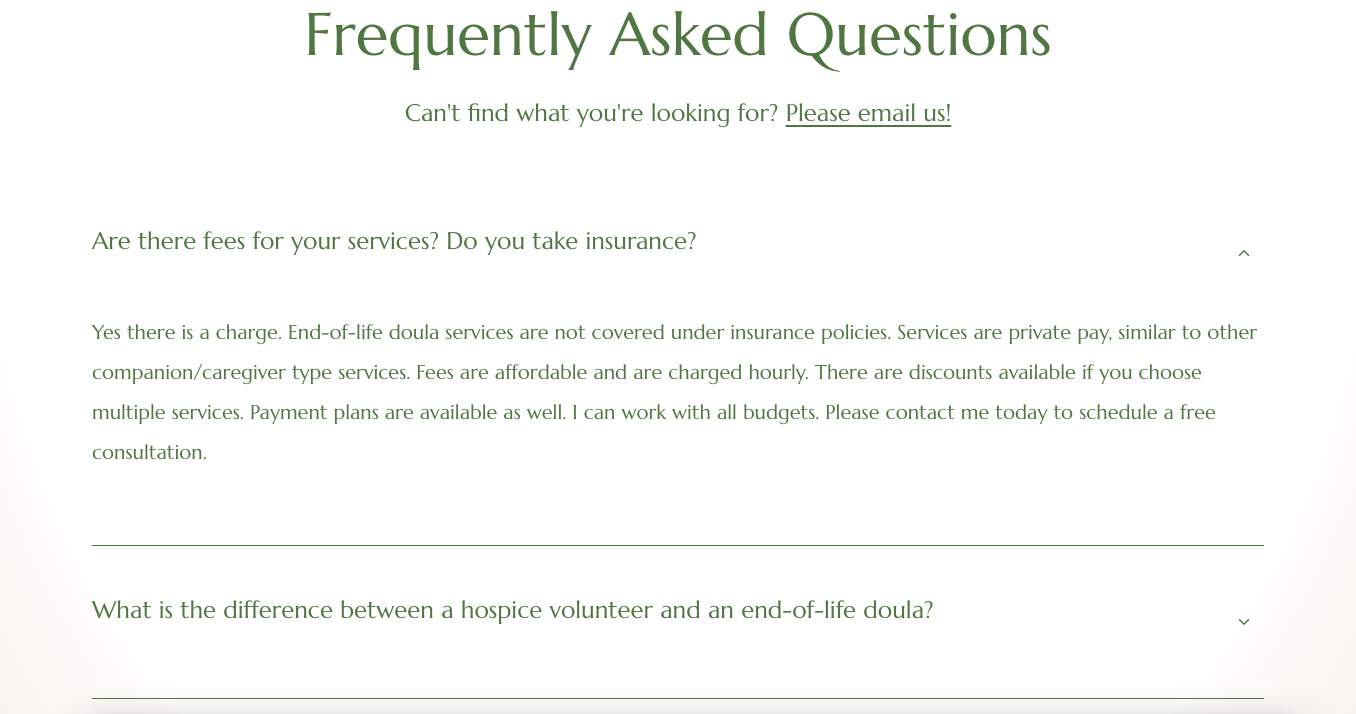 Frequently Asked Questions

Can't find what you're looking for? Please email us!

Are there fees for your services? Do you take insurance?

Yes there is a charge. End-of-life doula services are not covered under insurance policies. Services are private pay, similar to other companion/caregiver type services. Fees are affordable and are charged hourly. There are discounts available if you choose multiple services. Payment plans are available as well. I can work with all budgets. Please contact me today to schedule a free consultation.

What is the difference between a hospice volunteer and an end-of-life doula?